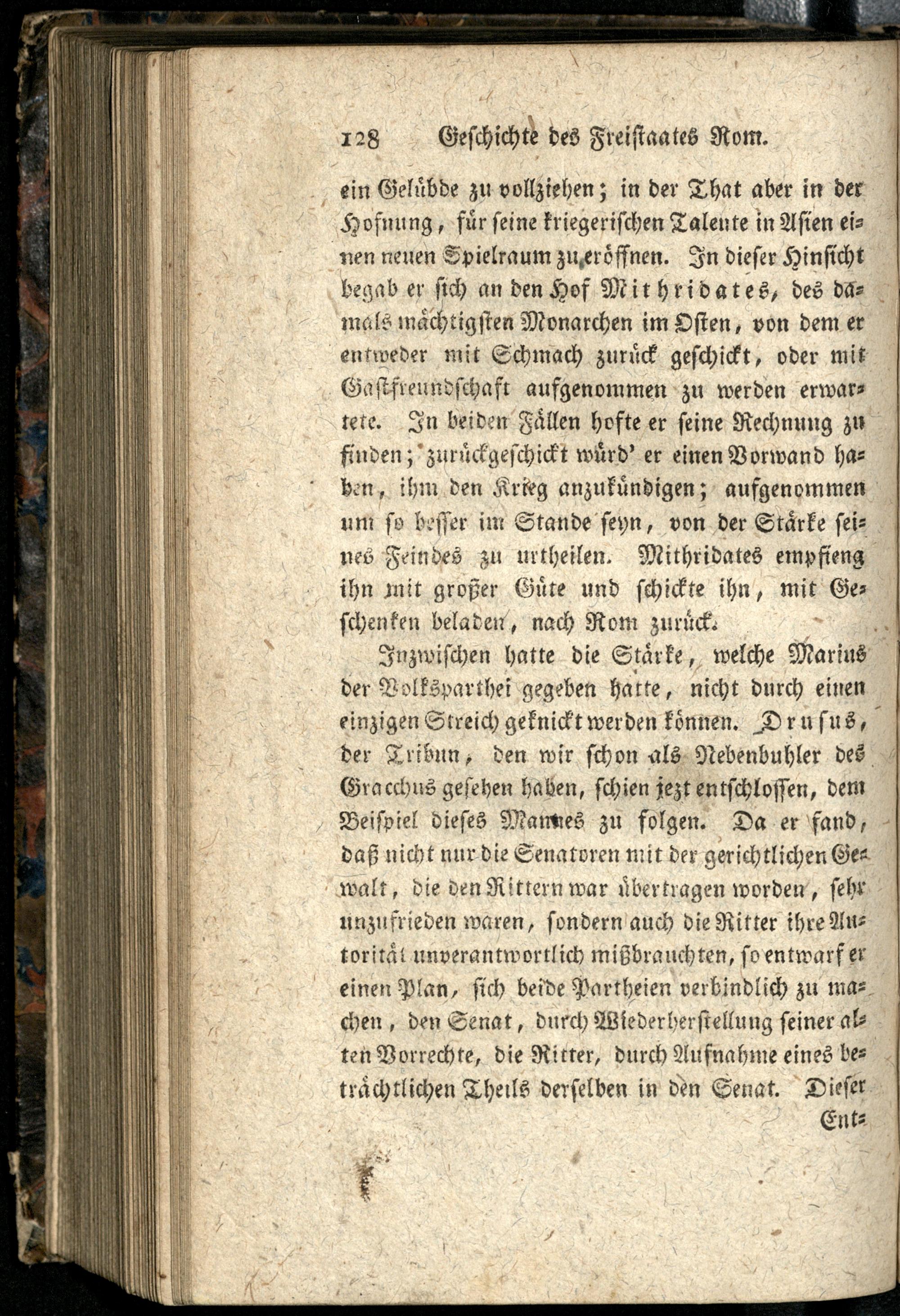 128 Geschichte des Freistaates Rom.

ein Gelübde zu vollziehen; in der That aber in der Hofnung, für seine kriegerischen Talente in Asien einen neuen Spielraum zu eröffnen. In dieser Hinsicht begab er sich an den Hof Mithridates, des damals mächtigsten Monarchen im Osten, von dem er entweder mit Schmach zurück geschickt, oder mit Gastfreundschaft aufgenommen zu werden erwartete. In beiden Fällen hofte er seine Rechnung zu finden; zurückgeschickt würd' er einen Vorwand haben, ihm den Krieg anzukündigen; aufgenommen um so besser im Stande seyn, von der Stärke seines Feindes zu urtheilen. Mithridates empfieng ihn mit großer Güte und schickte ihn, mit Geschenken beladen, nach Rom zurück.

Inzwischen hatte die Stärke, welche Marius der Volksparthei gegeben hatte, nicht durch einen einzigen Streich geknickt werden können. Drusus, der Tribun, den wir schon als Nebenbuhler des Gracchus gesehen haben, schien jezt entschlossen, dem Beispiel dieses Mannes zu folgen. Da er fand, daß nicht nur die Senatoren mit der gerichtlichen Gewalt, die den Rittern war übertragen worden, sehr unzufrieden waren, sondern auch die Ritter ihre Autorität unverantwortlich mißbrauchten, so entwarf er einen Plan, sich beide Partheien verbindlich zu machen, den Senat, durch Wiederherstellung seiner alten Vorrechte, die Ritter, durch Aufnahme eines beträchtlichen Theils derselben in den Senat. Dieser

Ent=